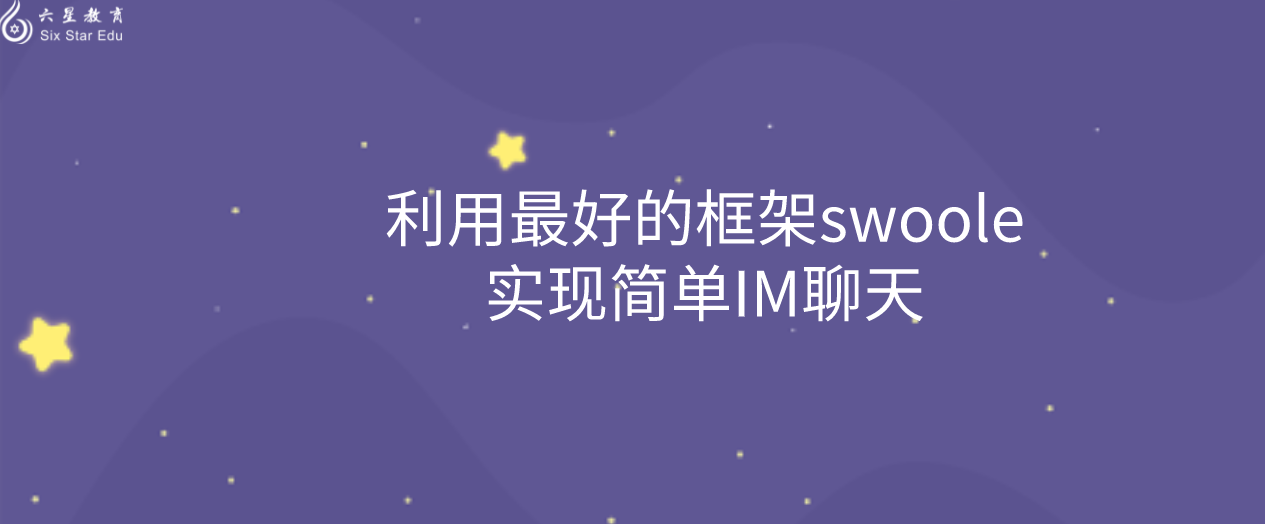 六星教育
Six Star Edu

利用最好的框架swoole
实现简单IM聊天